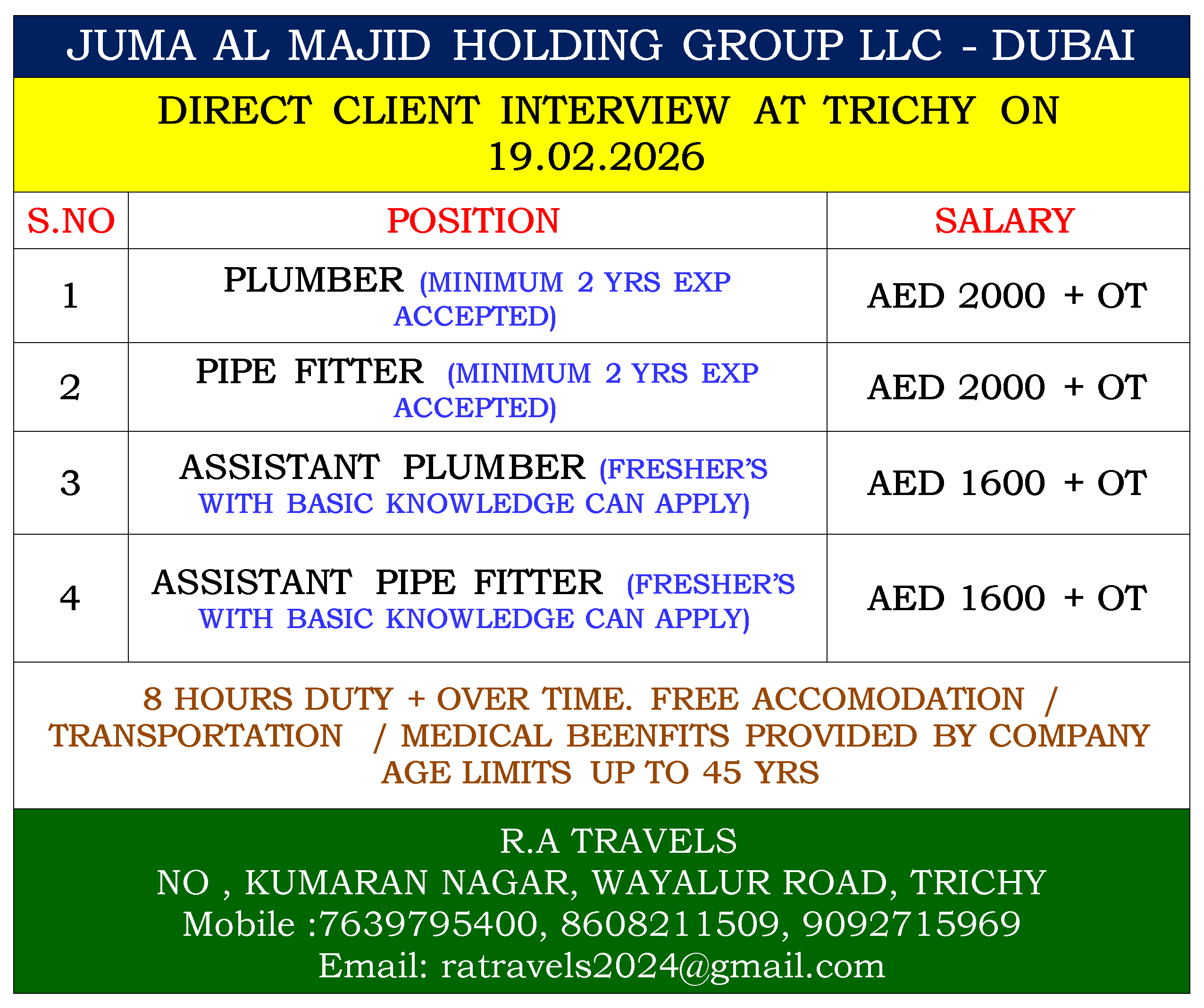 JUMA AL MAJID HOLDING GROUP LLC - DUBAI

DIRECT CLIENT INTERVIEW AT TRICHY ON 19.02.2026

| S.NO | POSITION | SALARY |
|---|---|---|
| 1 | PLUMBER (MINIMUM 2 YRS EXP ACCEPTED) | AED 2000 + OT |
| 2 | PIPE FITTER (MINIMUM 2 YRS EXP ACCEPTED) | AED 2000 + OT |
| 3 | ASSISTANT PLUMBER (FRESHER'S WITH BASIC KNOWLEDGE CAN APPLY) | AED 1600 + OT |
| 4 | ASSISTANT PIPE FITTER (FRESHER'S WITH BASIC KNOWLEDGE CAN APPLY) | AED 1600 + OT |

8 HOURS DUTY + OVER TIME. FREE ACCOMODATION / TRANSPORTATION / MEDICAL BEENFITS PROVIDED BY COMPANY AGE LIMITS UP TO 45 YRS

R.A TRAVELS
NO , KUMARAN NAGAR, WAYALUR ROAD, TRICHY
Mobile :7639795400, 8608211509, 9092715969
Email: ratravels2024@gmail.com